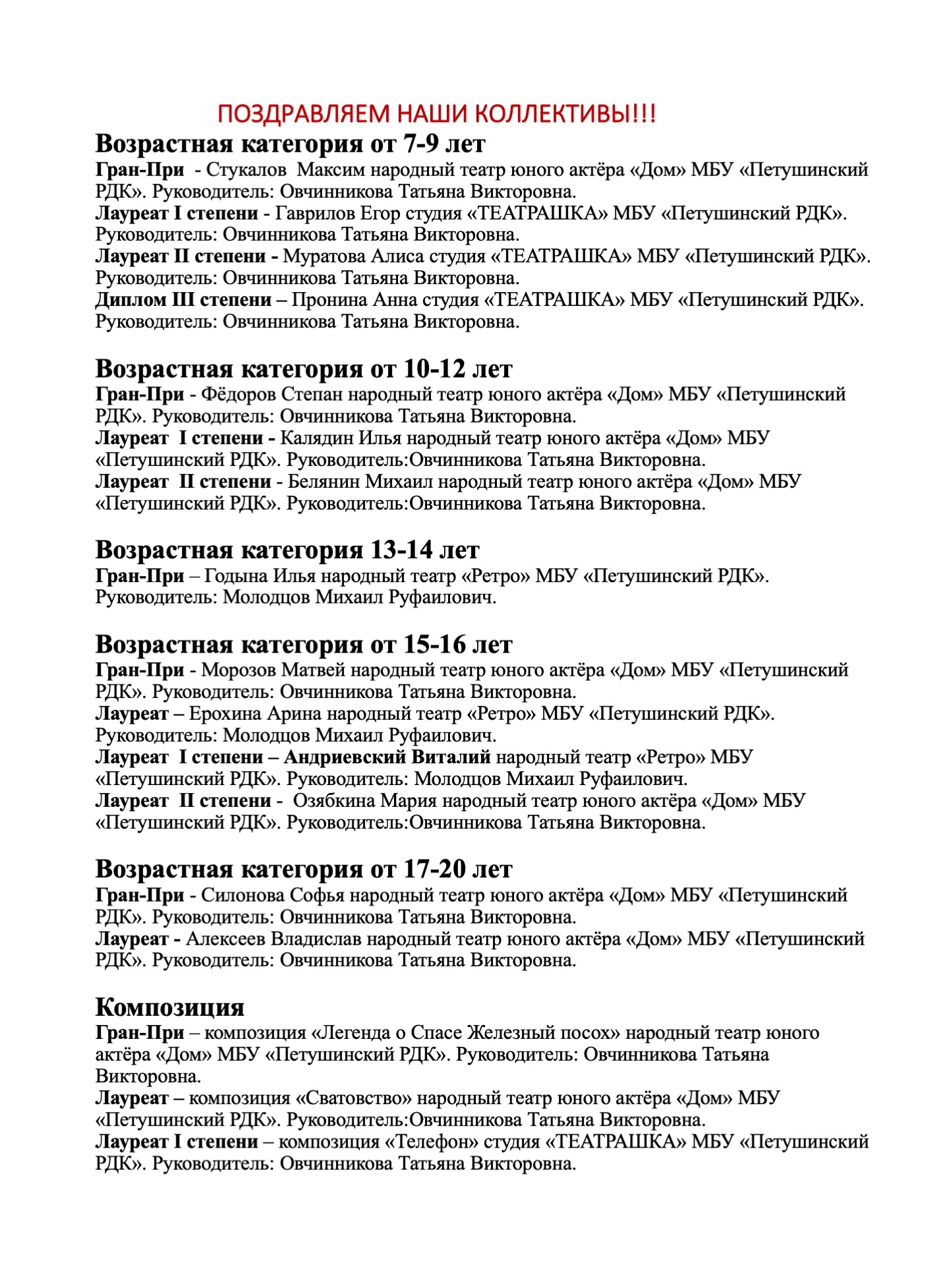 ПОЗДРАВЛЯЕМ НАШИ КОЛЛЕКТИВЫ!!!

Возрастная категория от 7-9 лет

Гран-При - Стукалов Максим народный театр юного актёра «Дом» МБУ «Петушинский РДК». Руководитель: Овчинникова Татьяна Викторовна.
Лауреат I степени - Гаврилов Егор студия «ТЕАТРАШКА» МБУ «Петушинский РДК». Руководитель: Овчинникова Татьяна Викторовна.
Лауреат II степени - Муратова Алиса студия «ТЕАТРАШКА» МБУ «Петушинский РДК». Руководитель: Овчинникова Татьяна Викторовна.
Диплом III степени – Пронина Анна студия «ТЕАТРАШКА» МБУ «Петушинский РДК». Руководитель: Овчинникова Татьяна Викторовна.

Возрастная категория от 10-12 лет

Гран-При - Фёдоров Степан народный театр юного актёра «Дом» МБУ «Петушинский РДК». Руководитель: Овчинникова Татьяна Викторовна.
Лауреат I степени - Калядин Илья народный театр юного актёра «Дом» МБУ «Петушинский РДК». Руководитель:Овчинникова Татьяна Викторовна.
Лауреат II степени - Белянин Михаил народный театр юного актёра «Дом» МБУ «Петушинский РДК». Руководитель:Овчинникова Татьяна Викторовна.

Возрастная категория 13-14 лет

Гран-При – Годына Илья народный театр «Ретро» МБУ «Петушинский РДК». Руководитель: Молодцов Михаил Руфаилович.

Возрастная категория от 15-16 лет

Гран-При - Морозов Матвей народный театр юного актёра «Дом» МБУ «Петушинский РДК». Руководитель: Овчинникова Татьяна Викторовна.
Лауреат – Ерохина Арина народный театр «Ретро» МБУ «Петушинский РДК». Руководитель: Молодцов Михаил Руфаилович.
Лауреат I степени – Андриевский Виталий народный театр «Ретро» МБУ «Петушинский РДК». Руководитель: Молодцов Михаил Руфаилович.
Лауреат II степени - Озябкина Мария народный театр юного актёра «Дом» МБУ «Петушинский РДК». Руководитель:Овчинникова Татьяна Викторовна.

Возрастная категория от 17-20 лет

Гран-При - Силонова Софья народный театр юного актёра «Дом» МБУ «Петушинский РДК». Руководитель: Овчинникова Татьяна Викторовна.
Лауреат - Алексеев Владислав народный театр юного актёра «Дом» МБУ «Петушинский РДК». Руководитель: Овчинникова Татьяна Викторовна.

Композиция

Гран-При – композиция «Легенда о Спасе Железный посох» народный театр юного актёра «Дом» МБУ «Петушинский РДК». Руководитель: Овчинникова Татьяна Викторовна.
Лауреат – композиция «Сватовство» народный театр юного актёра «Дом» МБУ «Петушинский РДК». Руководитель:Овчинникова Татьяна Викторовна.
Лауреат I степени – композиция «Телефон» студия «ТЕАТРАШКА» МБУ «Петушинский РДК». Руководитель: Овчинникова Татьяна Викторовна.